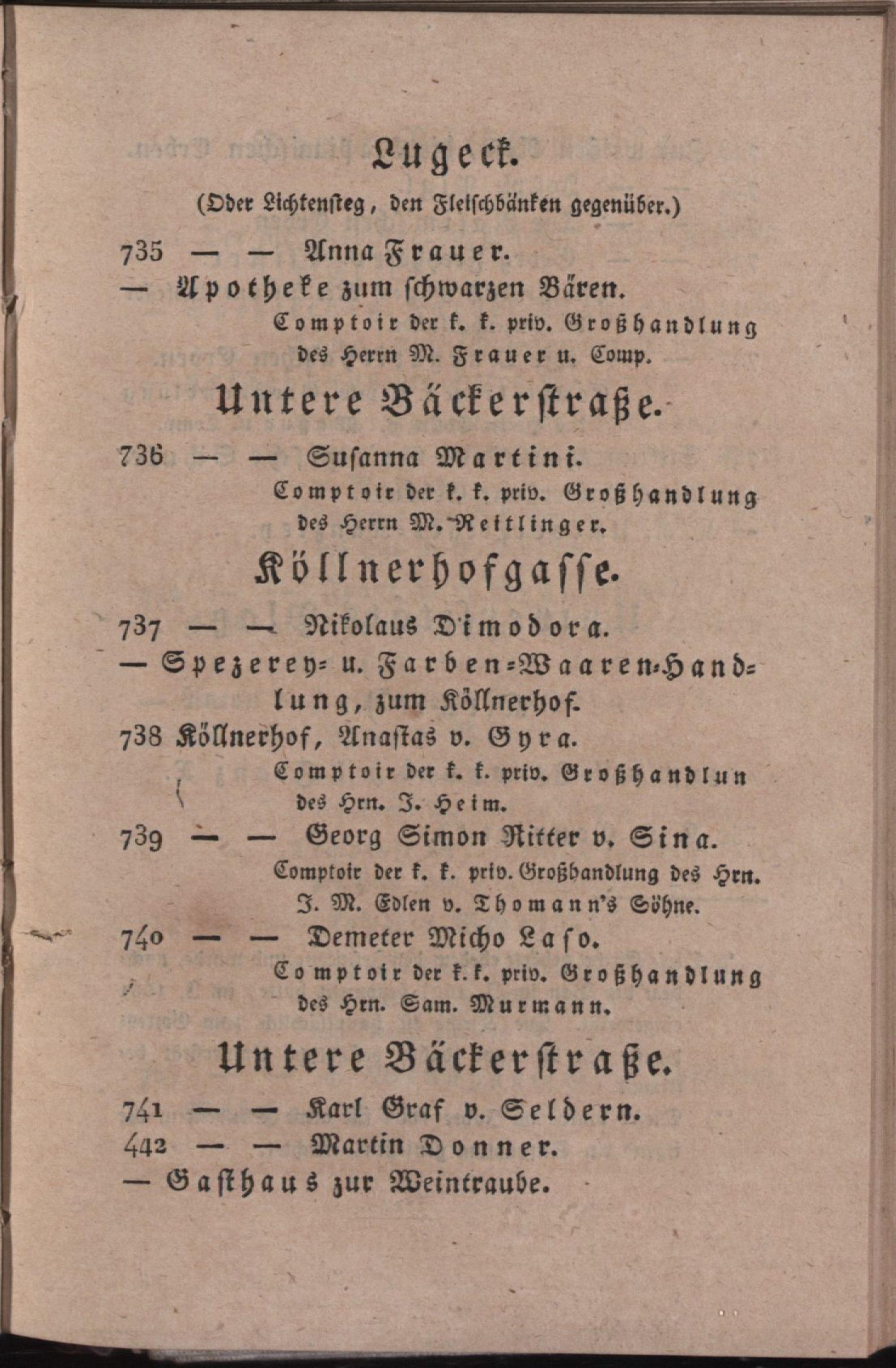 Lugeck.

(Oder Lichtensteg, den Fleischbänken gegenüber.)

735 — — Anna Frauer.
— Apotheke zum schwarzen Bären.
Comptoir der k. k. priv. Großhandlung des Herrn M. Frauer u. Comp.

Untere Bäckerstraße.

736 — — Susanna Martini.
Comptoir der k. k. priv. Großhandlung des Herrn M. Reitlinger.

Köllnerhofgasse.

737 — — Nikolaus Dimodora.
— Spezerey- u. Farben-Waaren-Handlung, zum Köllnerhof.
738 Köllnerhof, Anastas v. Gyra.
Comptoir der k. k. priv. Großhandlun des Hrn. J. Heim.
739 — — Georg Simon Ritter v. Sina.
Comptoir der k. k. priv. Großhandlung des Hrn. J. M. Edlen v. Thomann's Söhne.
740 — — Demeter Micho Laso.
Comptoir der k. k. priv. Großhandlung des Hrn. Sam. Murmann.

Untere Bäckerstraße.

741 — — Karl Graf v. Seldern.
442 — — Martin Donner.
— Gasthaus zur Weintraube.